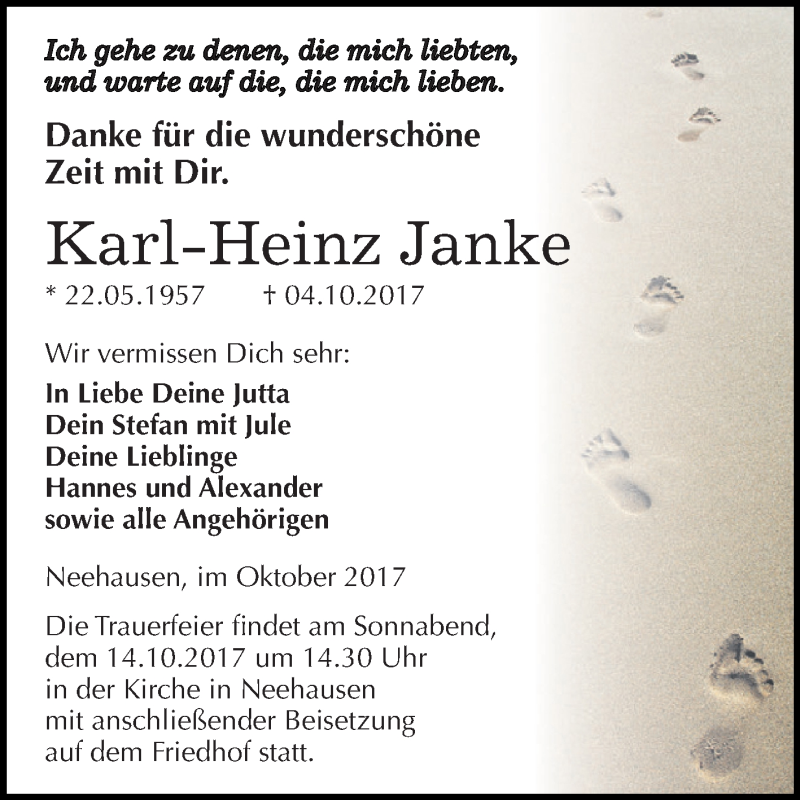 Ich gehe zu denen, die mich liebten, und warte auf die, die mich lieben.

Danke für die wunderschöne Zeit mit Dir.

Karl-Heinz Janke

* 22.05.1957 † 04.10.2017

Wir vermissen Dich sehr:

In Liebe Deine Jutta
Dein Stefan mit Jule
Deine Lieblinge
Hannes und Alexander
sowie alle Angehörigen

Neehausen, im Oktober 2017

Die Trauerfeier findet am Sonnabend, dem 14.10.2017 um 14.30 Uhr in der Kirche in Neehausen mit anschließender Beisetzung auf dem Friedhof statt.